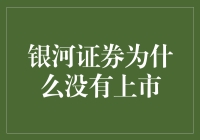 银河证券为什么没有上市